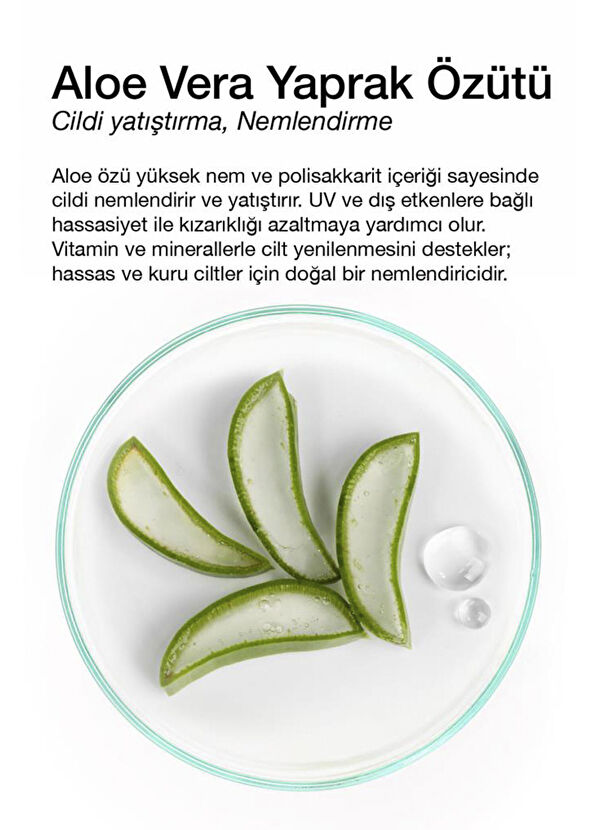 Aloe Vera Yaprak Özütü
Cildi yatıştırma, Nemlendirme

Aloe özü yüksek nem ve polisakkarit içeriği sayesinde cildi nemlendirir ve yatıştırır. UV ve dış etkenlere bağlı hassasiyet ile kızarıklığı azaltmaya yardımcı olur. Vitamin ve minerallerle cilt yenilenmesini destekler; hassas ve kuru ciltler için doğal bir nemlendiricidir.